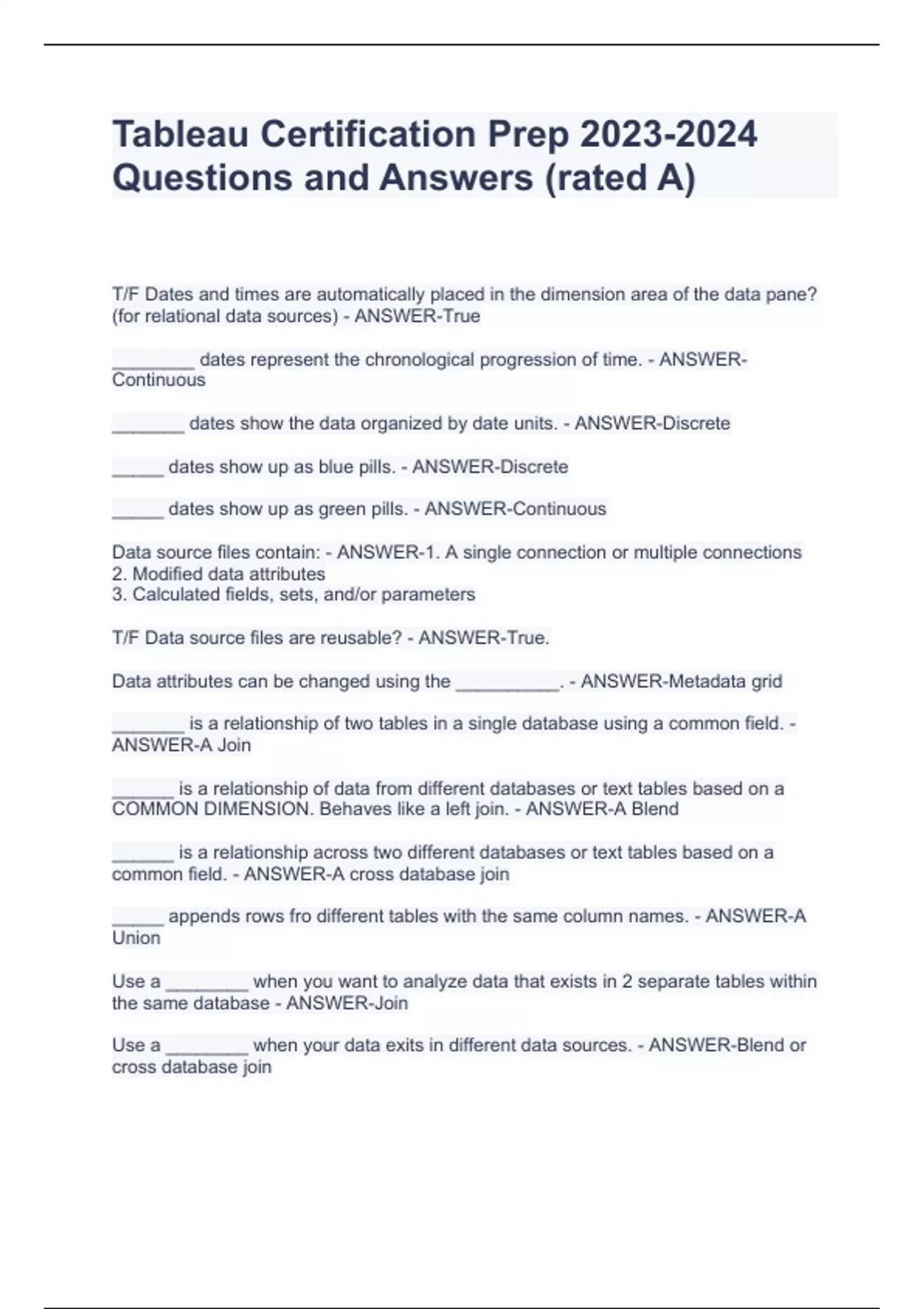 Tableau Certification Prep 2023-2024 Questions and Answers (rated A)

T/F Dates and times are automatically placed in the dimension area of the data pane? (for relational data sources) - ANSWER-True

________ dates represent the chronological progression of time. - ANSWER-Continuous

_______ dates show the data organized by date units. - ANSWER-Discrete

_____ dates show up as blue pills. - ANSWER-Discrete

_____ dates show up as green pills. - ANSWER-Continuous

Data source files contain: - ANSWER-1. A single connection or multiple connections
2. Modified data attributes
3. Calculated fields, sets, and/or parameters

T/F Data source files are reusable? - ANSWER-True.

Data attributes can be changed using the __________. - ANSWER-Metadata grid

_______ is a relationship of two tables in a single database using a common field. - ANSWER-A Join

______ is a relationship of data from different databases or text tables based on a COMMON DIMENSION. Behaves like a left join. - ANSWER-A Blend

______ is a relationship across two different databases or text tables based on a common field. - ANSWER-A cross database join

_____ appends rows fro different tables with the same column names. - ANSWER-A Union

Use a ________ when you want to analyze data that exists in 2 separate tables within the same database - ANSWER-Join

Use a ________ when your data exits in different data sources. - ANSWER-Blend or cross database join